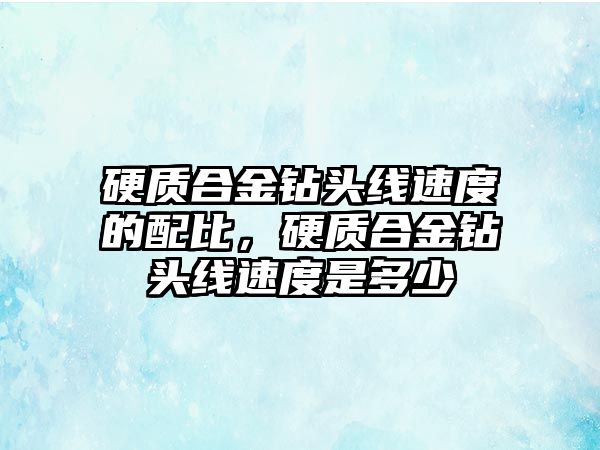 硬质合金钻头线速度的配比，硬质合金钻头线速度是多少